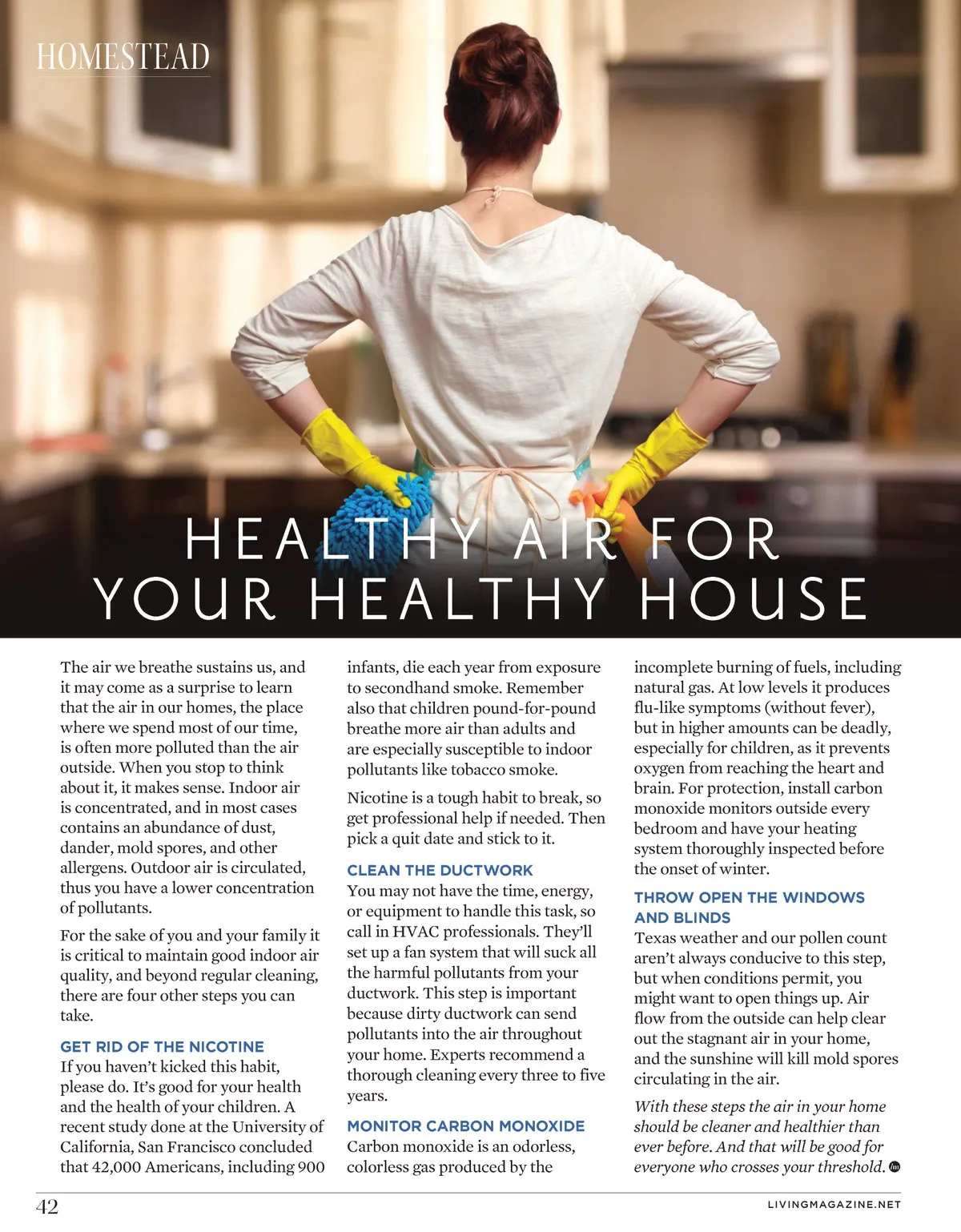 HOMESTEAD

HEALTHY AIR FOR YOUR HEALTHY HOUSE

The air we breathe sustains us, and it may come as a surprise to learn that the air in our homes, the place where we spend most of our time, is often more polluted than the air outside. When you stop to think about it, it makes sense. Indoor air is concentrated, and in most cases contains an abundance of dust, dander, mold spores, and other allergens. Outdoor air is circulated, thus you have a lower concentration of pollutants.

For the sake of you and your family it is critical to maintain good indoor air quality, and beyond regular cleaning, there are four other steps you can take.

GET RID OF THE NICOTINE
If you haven't kicked this habit, please do. It's good for your health and the health of your children. A recent study done at the University of California, San Francisco concluded that 42,000 Americans, including 900 infants, die each year from exposure to secondhand smoke. Remember also that children pound-for-pound breathe more air than adults and are especially susceptible to indoor pollutants like tobacco smoke.

Nicotine is a tough habit to break, so get professional help if needed. Then pick a quit date and stick to it.

CLEAN THE DUCTWORK
You may not have the time, energy, or equipment to handle this task, so call in HVAC professionals. They'll set up a fan system that will suck all the harmful pollutants from your ductwork. This step is important because dirty ductwork can send pollutants into the air throughout your home. Experts recommend a thorough cleaning every three to five years.

MONITOR CARBON MONOXIDE
Carbon monoxide is an odorless, colorless gas produced by the incomplete burning of fuels, including natural gas. At low levels it produces flu-like symptoms (without fever), but in higher amounts can be deadly, especially for children, as it prevents oxygen from reaching the heart and brain. For protection, install carbon monoxide monitors outside every bedroom and have your heating system thoroughly inspected before the onset of winter.

THROW OPEN THE WINDOWS AND BLINDS
Texas weather and our pollen count aren't always conducive to this step, but when conditions permit, you might want to open things up. Air flow from the outside can help clear out the stagnant air in your home, and the sunshine will kill mold spores circulating in the air.

With these steps the air in your home should be cleaner and healthier than ever before. And that will be good for everyone who crosses your threshold.

42

LIVINGMAGAZINE.NET